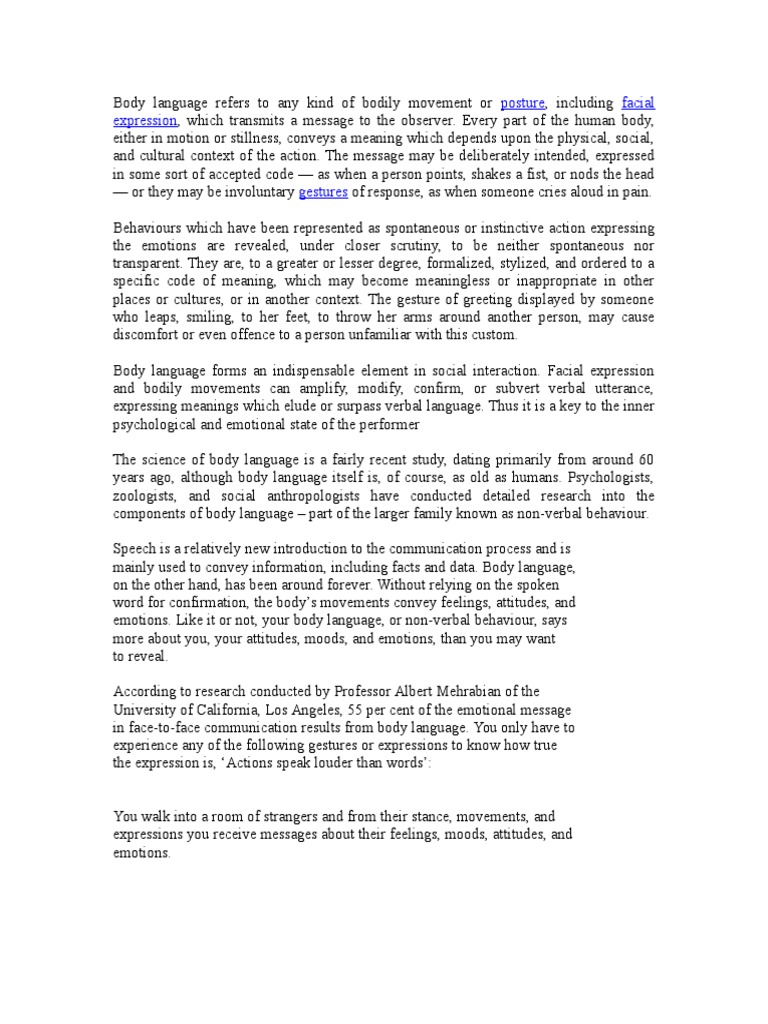 Body language refers to any kind of bodily movement or posture, including facial expression, which transmits a message to the observer. Every part of the human body, either in motion or stillness, conveys a meaning which depends upon the physical, social, and cultural context of the action. The message may be deliberately intended, expressed in some sort of accepted code — as when a person points, shakes a fist, or nods the head — or they may be involuntary gestures of response, as when someone cries aloud in pain.

Behaviours which have been represented as spontaneous or instinctive action expressing the emotions are revealed, under closer scrutiny, to be neither spontaneous nor transparent. They are, to a greater or lesser degree, formalized, stylized, and ordered to a specific code of meaning, which may become meaningless or inappropriate in other places or cultures, or in another context. The gesture of greeting displayed by someone who leaps, smiling, to her feet, to throw her arms around another person, may cause discomfort or even offence to a person unfamiliar with this custom.

Body language forms an indispensable element in social interaction. Facial expression and bodily movements can amplify, modify, confirm, or subvert verbal utterance, expressing meanings which elude or surpass verbal language. Thus it is a key to the inner psychological and emotional state of the performer

The science of body language is a fairly recent study, dating primarily from around 60 years ago, although body language itself is, of course, as old as humans. Psychologists, zoologists, and social anthropologists have conducted detailed research into the components of body language – part of the larger family known as non-verbal behaviour.

Speech is a relatively new introduction to the communication process and is mainly used to convey information, including facts and data. Body language, on the other hand, has been around forever. Without relying on the spoken word for confirmation, the body's movements convey feelings, attitudes, and emotions. Like it or not, your body language, or non-verbal behaviour, says more about you, your attitudes, moods, and emotions, than you may want to reveal.

According to research conducted by Professor Albert Mehrabian of the University of California, Los Angeles, 55 per cent of the emotional message in face-to-face communication results from body language. You only have to experience any of the following gestures or expressions to know how true the expression is, 'Actions speak louder than words':

You walk into a room of strangers and from their stance, movements, and expressions you receive messages about their feelings, moods, attitudes, and emotions.